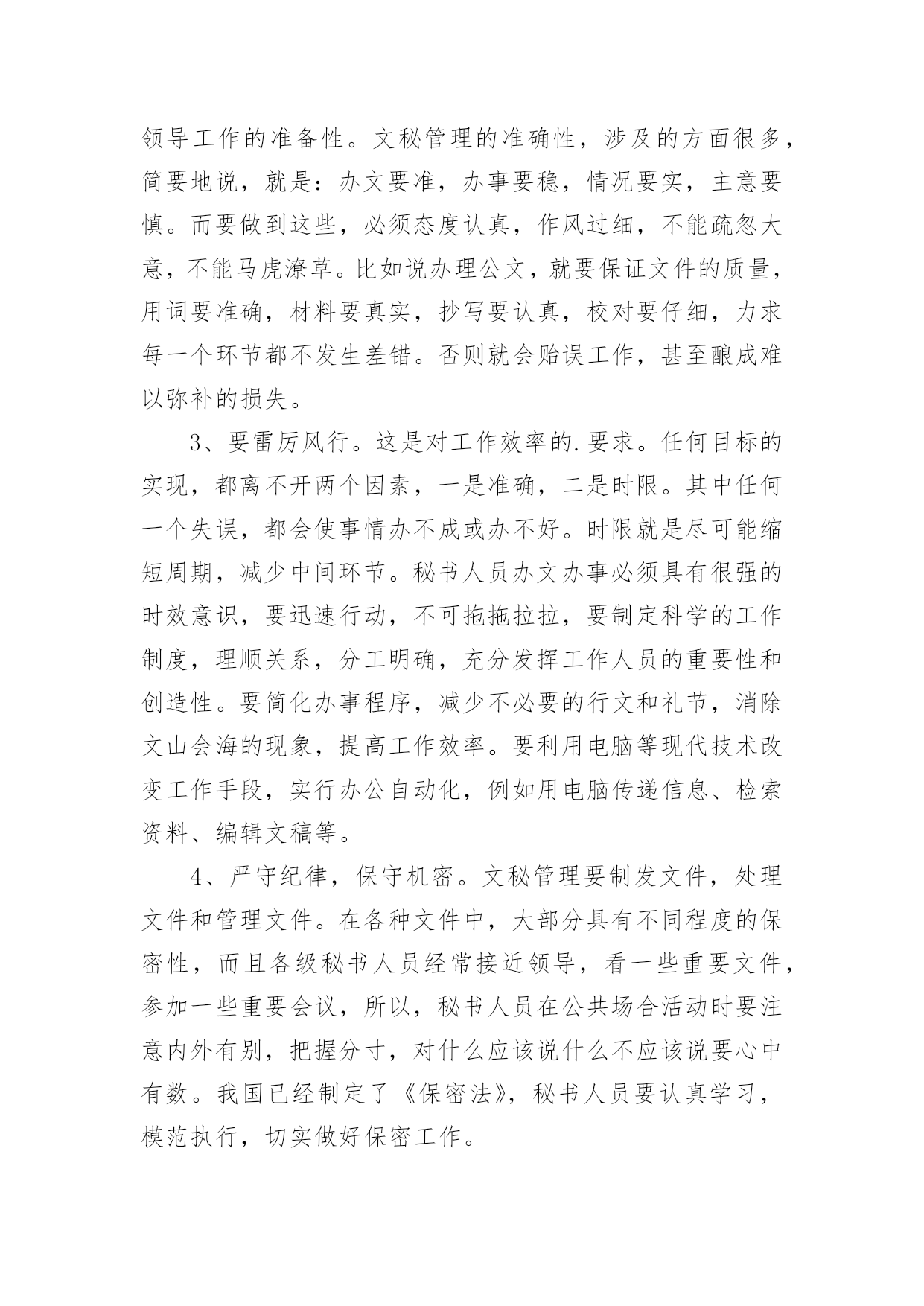 领导工作的准备性。文秘管理的准确性，涉及的方面很多，简要地说，就是：办文要准，办事要稳，情况要实，主意要慎。而要做到这些，必须态度认真，作风过细，不能疏忽大意，不能马虎潦草。比如说办理公文，就要保证文件的质量，用词要准确，材料要真实，抄写要认真，校对要仔细，力求每一个环节都不发生差错。否则就会贻误工作，甚至酿成难以弥补的损失。

3、要雷厉风行。这是对工作效率的.要求。任何目标的实现，都离不开两个因素，一是准确，二是时限。其中任何一个失误，都会使事情办不成或办不好。时限就是尽可能缩短周期，减少中间环节。秘书人员办文办事必须具有很强的时效意识，要迅速行动，不可拖拖拉拉，要制定科学的工作制度，理顺关系，分工明确，充分发挥工作人员的重要性和创造性。要简化办事程序，减少不必要的行文和礼节，消除文山会海的现象，提高工作效率。要利用电脑等现代技术改变工作手段，实行办公自动化，例如用电脑传递信息、检索资料、编辑文稿等。

4、严守纪律，保守机密。文秘管理要制发文件，处理文件和管理文件。在各种文件中，大部分具有不同程度的保密性，而且各级秘书人员经常接近领导，看一些重要文件，参加一些重要会议，所以，秘书人员在公共场合活动时要注意内外有别，把握分寸，对什么应该说什么不应该说要心中有数。我国已经制定了《保密法》，秘书人员要认真学习，模范执行，切实做好保密工作。